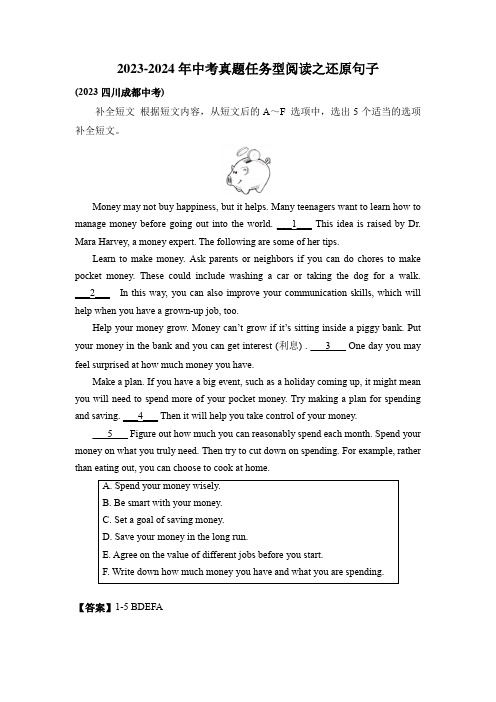 2023-2024 年中考真题任务型阅读之还原句子

(2023 四川成都中考)

补全短文 根据短文内容，从短文后的 A～F 选项中，选出 5 个适当的选项补全短文。

Money may not buy happiness, but it helps. Many teenagers want to learn how to manage money before going out into the world. ___1___ This idea is raised by Dr. Mara Harvey, a money expert. The following are some of her tips.

Learn to make money. Ask parents or neighbors if you can do chores to make pocket money. These could include washing a car or taking the dog for a walk. ___2___ In this way, you can also improve your communication skills, which will help when you have a grown-up job, too.

Help your money grow. Money can't grow if it's sitting inside a piggy bank. Put your money in the bank and you can get interest (利息) . ___3___ One day you may feel surprised at how much money you have.

Make a plan. If you have a big event, such as a holiday coming up, it might mean you will need to spend more of your pocket money. Try making a plan for spending and saving. ___4___ Then it will help you take control of your money.

___5___ Figure out how much you can reasonably spend each month. Spend your money on what you truly need. Then try to cut down on spending. For example, rather than eating out, you can choose to cook at home.

A. Spend your money wisely.
B. Be smart with your money.
C. Set a goal of saving money.
D. Save your money in the long run.
E. Agree on the value of different jobs before you start.
F. Write down how much money you have and what you are spending.

【答案】1-5 BDEFA